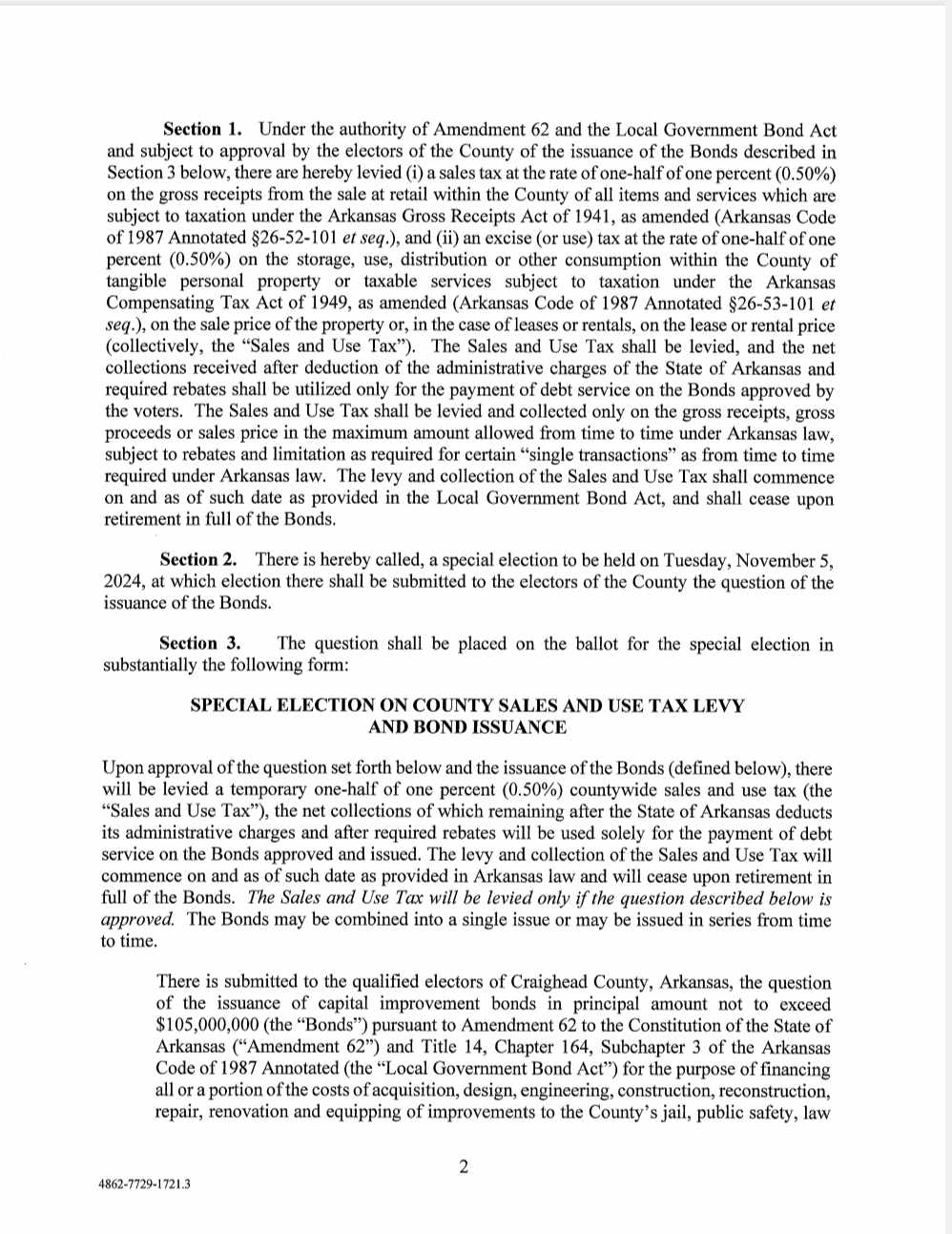 **Section 1.** Under the authority of Amendment 62 and the Local Government Bond Act and subject to approval by the electors of the County of the issuance of the Bonds described in Section 3 below, there are hereby levied (i) a sales tax at the rate of one-half of one percent (0.50%) on the gross receipts from the sale at retail within the County of all items and services which are subject to taxation under the Arkansas Gross Receipts Act of 1941, as amended (Arkansas Code of 1987 Annotated §26-52-101 *et seq.*), and (ii) an excise (or use) tax at the rate of one-half of one percent (0.50%) on the storage, use, distribution or other consumption within the County of tangible personal property or taxable services subject to taxation under the Arkansas Compensating Tax Act of 1949, as amended (Arkansas Code of 1987 Annotated §26-53-101 *et seq.*), on the sale price of the property or, in the case of leases or rentals, on the lease or rental price (collectively, the "Sales and Use Tax"). The Sales and Use Tax shall be levied, and the net collections received after deduction of the administrative charges of the State of Arkansas and required rebates shall be utilized only for the payment of debt service on the Bonds approved by the voters. The Sales and Use Tax shall be levied and collected only on the gross receipts, gross proceeds or sales price in the maximum amount allowed from time to time under Arkansas law, subject to rebates and limitation as required for certain "single transactions" as from time to time required under Arkansas law. The levy and collection of the Sales and Use Tax shall commence on and as of such date as provided in the Local Government Bond Act, and shall cease upon retirement in full of the Bonds.

**Section 2.** There is hereby called, a special election to be held on Tuesday, November 5, 2024, at which election there shall be submitted to the electors of the County the question of the issuance of the Bonds.

**Section 3.** The question shall be placed on the ballot for the special election in substantially the following form:

**SPECIAL ELECTION ON COUNTY SALES AND USE TAX LEVY AND BOND ISSUANCE**

Upon approval of the question set forth below and the issuance of the Bonds (defined below), there will be levied a temporary one-half of one percent (0.50%) countywide sales and use tax (the "Sales and Use Tax"), the net collections of which remaining after the State of Arkansas deducts its administrative charges and after required rebates will be used solely for the payment of debt service on the Bonds approved and issued. The levy and collection of the Sales and Use Tax will commence on and as of such date as provided in Arkansas law and will cease upon retirement in full of the Bonds. *The Sales and Use Tax will be levied only if the question described below is approved.* The Bonds may be combined into a single issue or may be issued in series from time to time.

There is submitted to the qualified electors of Craighead County, Arkansas, the question of the issuance of capital improvement bonds in principal amount not to exceed $105,000,000 (the "Bonds") pursuant to Amendment 62 to the Constitution of the State of Arkansas ("Amendment 62") and Title 14, Chapter 164, Subchapter 3 of the Arkansas Code of 1987 Annotated (the "Local Government Bond Act") for the purpose of financing all or a portion of the costs of acquisition, design, engineering, construction, reconstruction, repair, renovation and equipping of improvements to the County's jail, public safety, law

2

4862-7729-1721.3